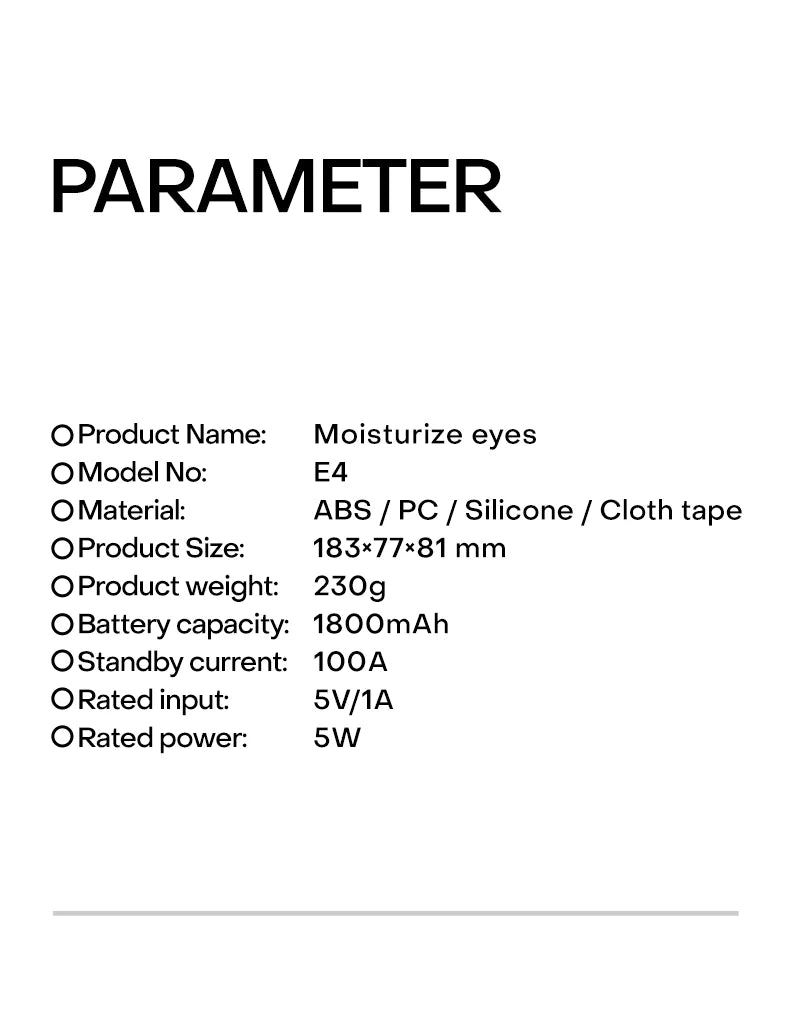 PARAMETER

• Product Name: Moisturize eyes
• Model No: E4
• Material: ABS / PC / Silicone / Cloth tape
• Product Size: 183×77×81 mm
• Product weight: 230g
• Battery capacity: 1800mAh
• Standby current: 100A
• Rated input: 5V/1A
• Rated power: 5W